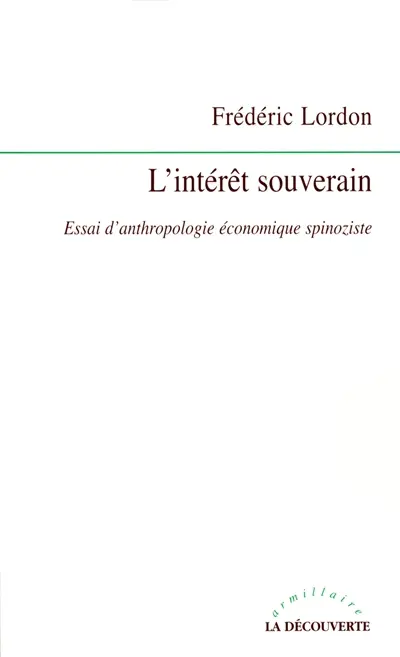 Frédéric Lordon

L'intérêt souverain

Essai d'anthropologie économique spinoziste

armillaire

LA DÉCOUVERTE